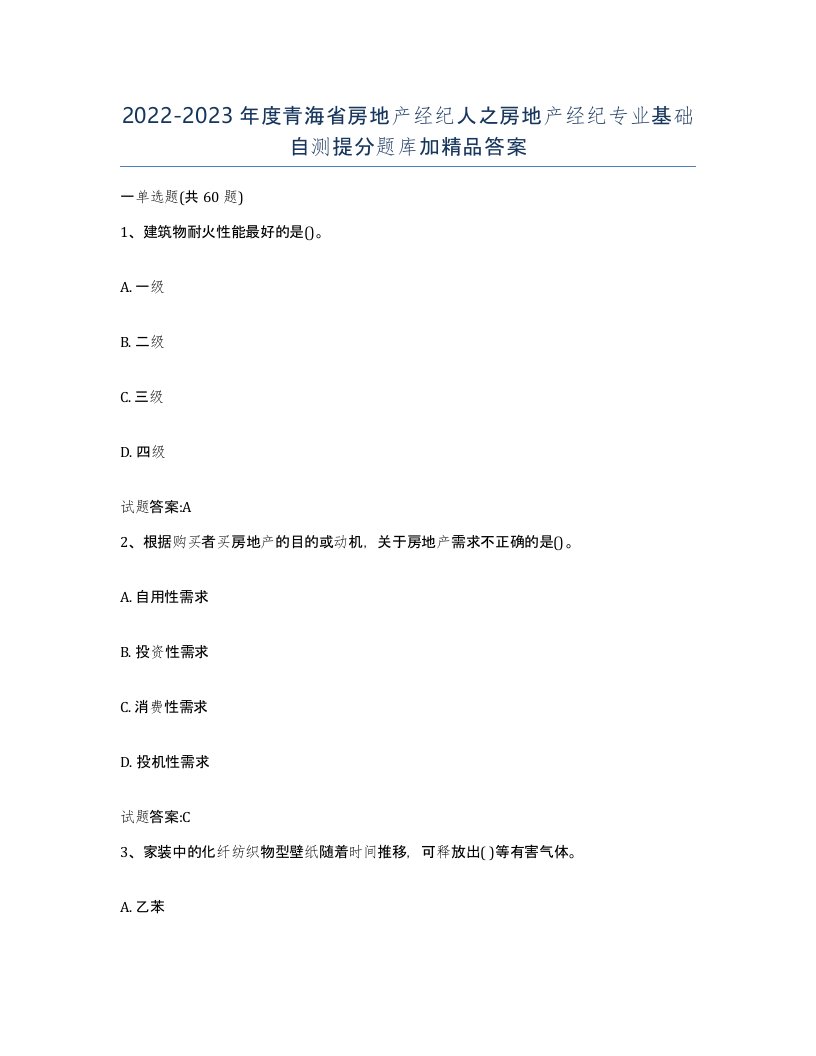 2022-2023年度青海省房地产经纪人之房地产经纪专业基础自测提分题库加精品答案

一单选题(共60题)

1、建筑物耐火性能最好的是()。

A. 一级

B. 二级

C. 三级

D. 四级

试题答案:A

2、根据购买者买房地产的目的或动机，关于房地产需求不正确的是()。

A. 自用性需求

B. 投资性需求

C. 消费性需求

D. 投机性需求

试题答案:C

3、家装中的化纤纺织物型壁纸随着时间推移，可释放出( )等有害气体。

A. 乙苯